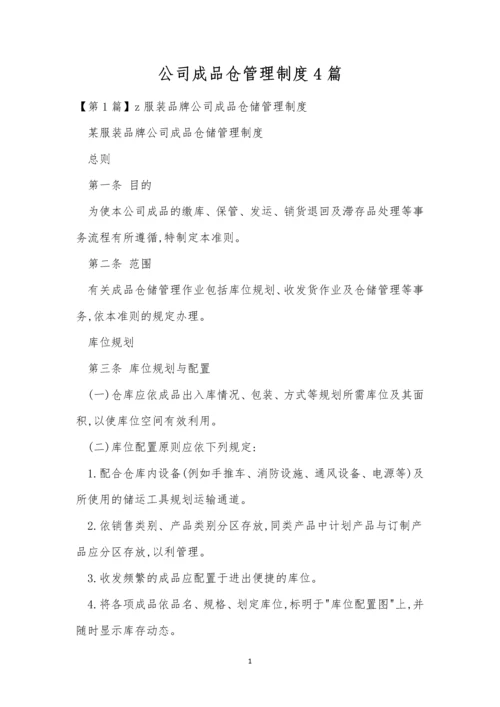 公司成品仓管理制度4篇

【第1篇】z服装品牌公司成品仓储管理制度

某服装品牌公司成品仓储管理制度

总则

第一条 目的

为使本公司成品的缴库、保管、发运、销货退回及滞存品处理等事务流程有所遵循,特制定本准则。

第二条 范围

有关成品仓储管理作业包括库位规划、收发货作业及仓储管理等事务,依本准则的规定办理。

库位规划

第三条 库位规划与配置

(一)仓库应依成品出入库情况、包装、方式等规划所需库位及其面积,以使库位空间有效利用。

(二)库位配置原则应依下列规定:

1.配合仓库内设备(例如手推车、消防设施、通风设备、电源等)及所使用的储运工具规划运输通道。

2.依销售类别、产品类别分区存放,同类产品中计划产品与订制产品应分区存放,以利管理。

3.收发频繁的成品应配置于进出便捷的库位。

4.将各项成品依品名、规格、划定库位,标明于"库位配置图"上,并随时显示库存动态。

1